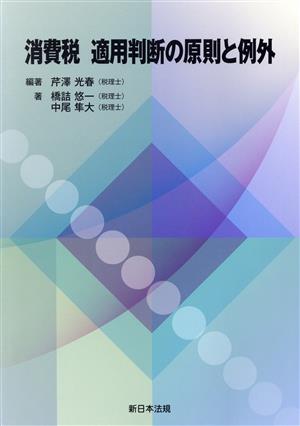 消費税　適用判断の原則と例外

編著　芹澤 光春（税理士）
著　橋詰 悠一（税理士）
中尾 隼大（税理士）

新日本法規